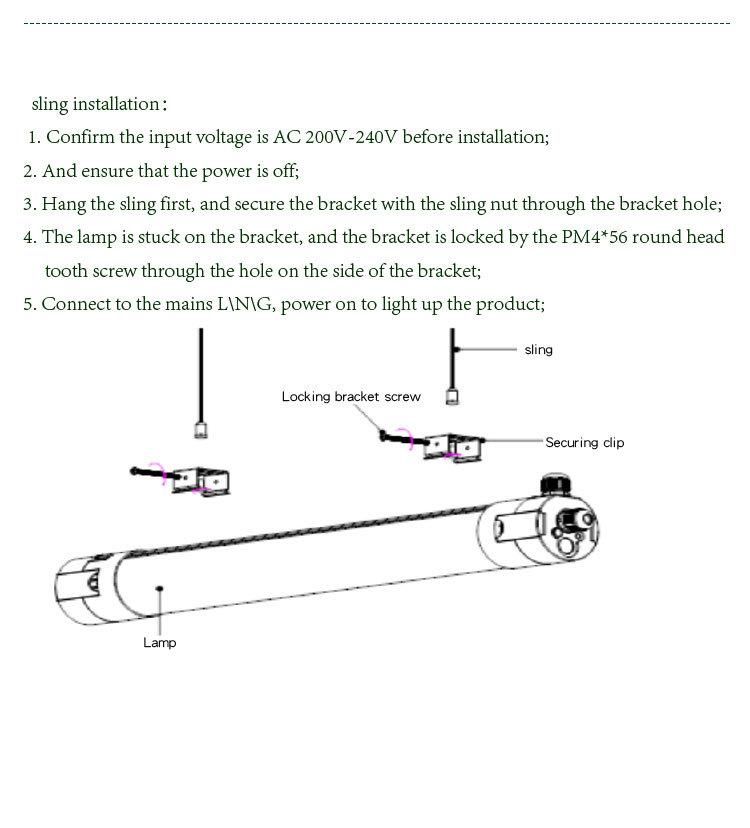 sling installation:

1. Confirm the input voltage is AC 200V-240V before installation;

2. And ensure that the power is off;

3. Hang the sling first, and secure the bracket with the sling nut through the bracket hole;

4. The lamp is stuck on the bracket, and the bracket is locked by the PM4*56 round head tooth screw through the hole on the side of the bracket;

5. Connect to the mains L\N\G, power on to light up the product;

sling

Locking bracket screw

Securing clip

Lamp